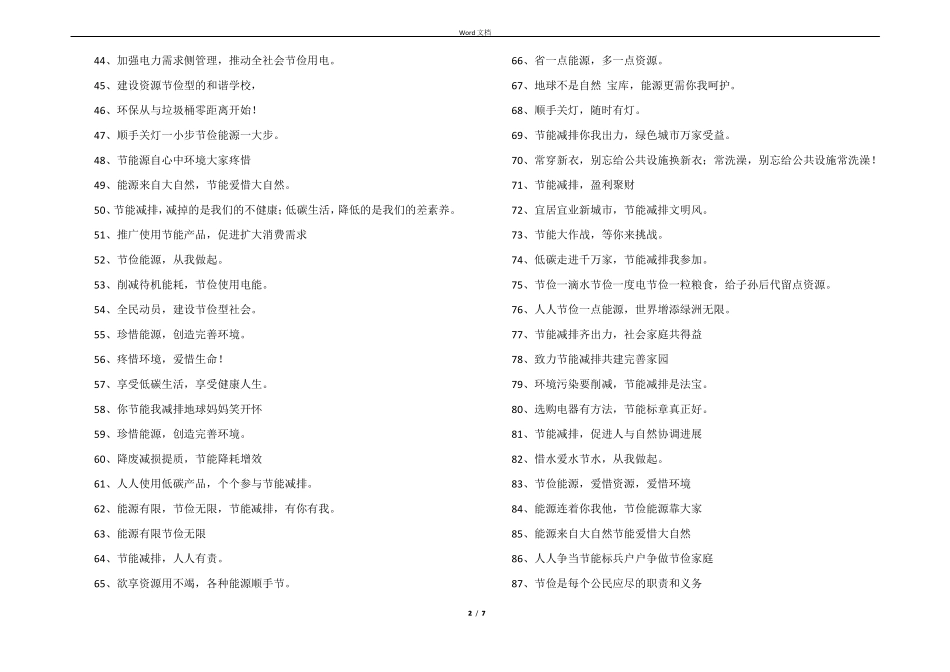 Word 文档

44、加强电力需求侧管理，推动全社会节俭用电。

45、建设资源节俭型的和谐学校，

46、环保从与垃圾桶零距离开始！

47、顺手关灯一小步节俭能源一大步。

48、节能源自心中环境大家疼惜

49、能源来自大自然，节能爱惜大自然。

50、节能减排，减掉的是我们的不健康；低碳生活，降低的是我们的差素养。

51、推广使用节能产品，促进扩大消费需求

52、节俭能源，从我做起。

53、削减待机能耗，节俭使用电能。

54、全民动员，建设节俭型社会。

55、珍惜能源，创造完善环境。

56、疼惜环境，爱惜生命！

57、享受低碳生活，享受健康人生。

58、你节能我减排地球妈妈笑开怀

59、珍惜能源，创造完善环境。

60、降废减损提质，节能降耗增效

61、人人使用低碳产品，个个参与节能减排。

62、能源有限，节俭无限，节能减排，有你有我。

63、能源有限节俭无限

64、节能减排，人人有责。

65、欲享资源用不竭，各种能源顺手节。

66、省一点能源，多一点资源。

67、地球不是自然 宝库，能源更需你我呵护。

68、顺手关灯，随时有灯。

69、节能减排你我出力，绿色城市万家受益。

70、常穿新衣，别忘给公共设施换新衣；常洗澡，别忘给公共设施常洗澡！

71、节能减排，盈利聚财

72、宜居宜业新城市，节能减排文明风。

73、节能大作战，等你来挑战。

74、低碳走进千万家，节能减排我参加。

75、节俭一滴水节俭一度电节俭一粒粮食，给子孙后代留点资源。

76、人人节俭一点能源，世界增添绿洲无限。

77、节能减排齐出力，社会家庭共得益

78、致力节能减排共建完善家园

79、环境污染要削减，节能减排是法宝。

80、选购电器有方法，节能标章真正好。

81、节能减排，促进人与自然协调进展

82、惜水爱水节水，从我做起。

83、节俭能源，爱惜资源，爱惜环境

84、能源连着你我他，节俭能源靠大家

85、能源来自大自然节能爱惜大自然

86、人人争当节能标兵户户争做节俭家庭

87、节俭是每个公民应尽的职责和义务

2 / 7